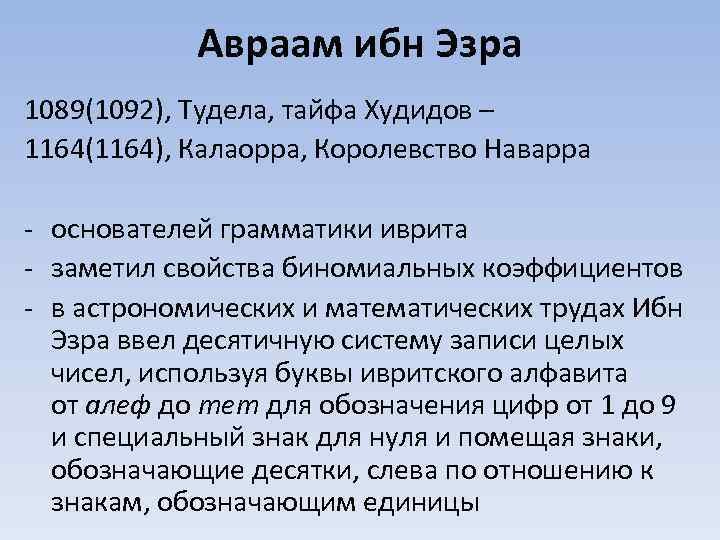 Авраам ибн Эзра

1089(1092), Тудела, тайфа Худидов –
1164(1164), Калаорра, Королевство Наварра

- основателей грамматики иврита
- заметил свойства биномиальных коэффициентов
- в астрономических и математических трудах Ибн Эзра ввел десятичную систему записи целых чисел, используя буквы ивритского алфавита от алеф до тет для обозначения цифр от 1 до 9 и специальный знак для нуля и помещая знаки, обозначающие десятки, слева по отношению к знакам, обозначающим единицы